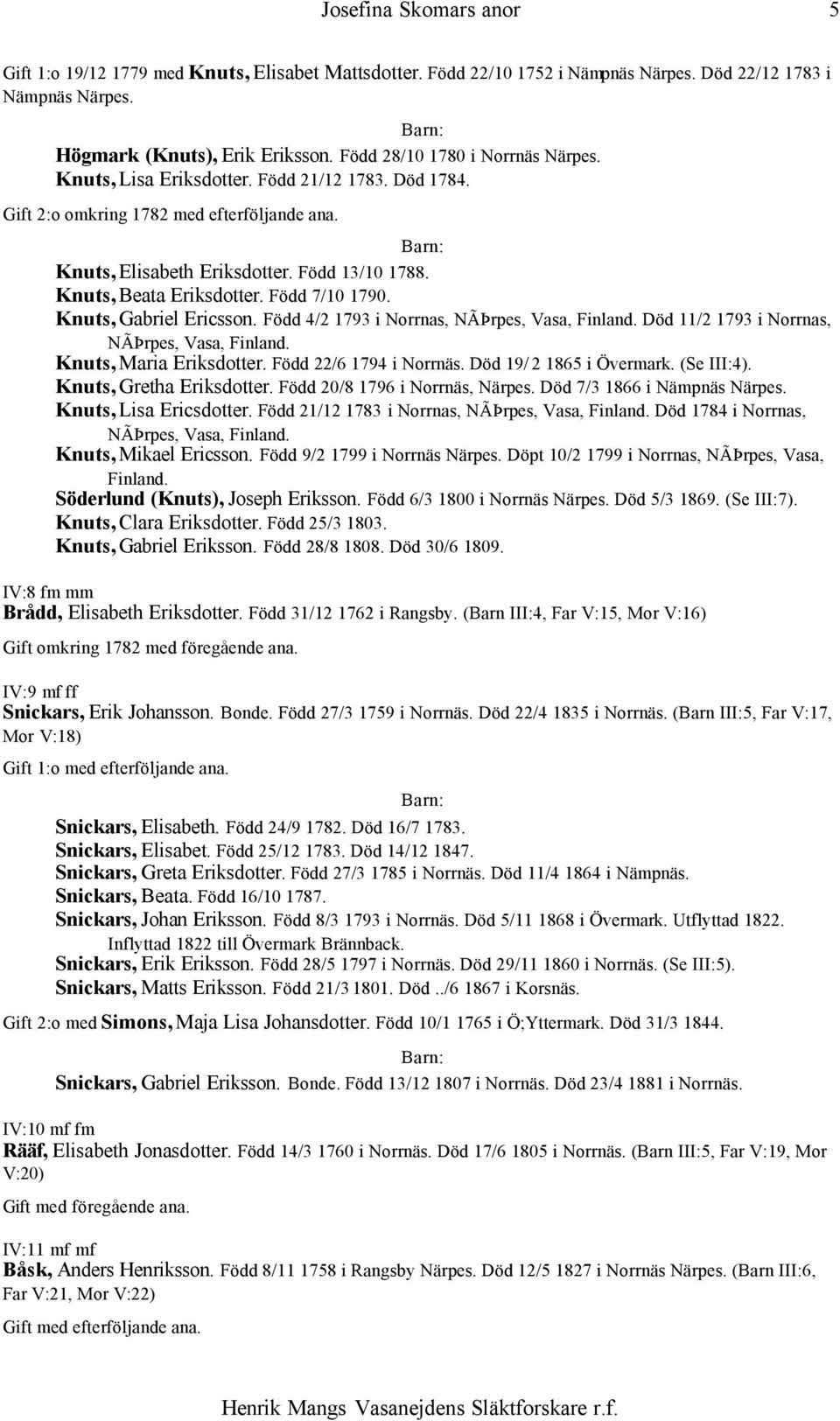 Josefina Skomars anor 5

Gift 1:o 19/12 1779 med Knuts, Elisabet Mattsdotter. Född 22/10 1752 i Nämpnäs Närpes. Död 22/12 1783 i Nämpnäs Närpes.

Barn:
Högmark (Knuts), Erik Eriksson. Född 28/10 1780 i Norrnäs Närpes.
Knuts, Lisa Eriksdotter. Född 21/12 1783. Död 1784.
Gift 2:o omkring 1782 med efterföljande ana.

Barn:
Knuts, Elisabeth Eriksdotter. Född 13/10 1788.
Knuts, Beata Eriksdotter. Född 7/10 1790.
Knuts, Gabriel Ericsson. Född 4/2 1793 i Norrnas, NÃÞrpes, Vasa, Finland. Död 11/2 1793 i Norrnas, NÃÞrpes, Vasa, Finland.
Knuts, Maria Eriksdotter. Född 22/6 1794 i Norrnäs. Död 19/ 2 1865 i Övermark. (Se III:4).
Knuts, Gretha Eriksdotter. Född 20/8 1796 i Norrnäs, Närpes. Död 7/3 1866 i Nämpnäs Närpes.
Knuts, Lisa Ericsdotter. Född 21/12 1783 i Norrnas, NÃÞrpes, Vasa, Finland. Död 1784 i Norrnas, NÃÞrpes, Vasa, Finland.
Knuts, Mikael Ericsson. Född 9/2 1799 i Norrnäs Närpes. Döpt 10/2 1799 i Norrnas, NÃÞrpes, Vasa, Finland.
Söderlund (Knuts), Joseph Eriksson. Född 6/3 1800 i Norrnäs Närpes. Död 5/3 1869. (Se III:7).
Knuts, Clara Eriksdotter. Född 25/3 1803.
Knuts, Gabriel Eriksson. Född 28/8 1808. Död 30/6 1809.

IV:8 fm mm
Brådd, Elisabeth Eriksdotter. Född 31/12 1762 i Rangsby. (Barn III:4, Far V:15, Mor V:16)

Gift omkring 1782 med föregående ana.

IV:9 mf ff
Snickars, Erik Johansson. Bonde. Född 27/3 1759 i Norrnäs. Död 22/4 1835 i Norrnäs. (Barn III:5, Far V:17, Mor V:18)

Gift 1:o med efterföljande ana.

Barn:
Snickars, Elisabeth. Född 24/9 1782. Död 16/7 1783.
Snickars, Elisabet. Född 25/12 1783. Död 14/12 1847.
Snickars, Greta Eriksdotter. Född 27/3 1785 i Norrnäs. Död 11/4 1864 i Nämpnäs.
Snickars, Beata. Född 16/10 1787.
Snickars, Johan Eriksson. Född 8/3 1793 i Norrnäs. Död 5/11 1868 i Övermark. Utflyttad 1822. Inflyttad 1822 till Övermark Brännback.
Snickars, Erik Eriksson. Född 28/5 1797 i Norrnäs. Död 29/11 1860 i Norrnäs. (Se III:5).
Snickars, Matts Eriksson. Född 21/3 1801. Död ../6 1867 i Korsnäs.

Gift 2:o med Simons, Maja Lisa Johansdotter. Född 10/1 1765 i Ö;Yttermark. Död 31/3 1844.

Barn:
Snickars, Gabriel Eriksson. Bonde. Född 13/12 1807 i Norrnäs. Död 23/4 1881 i Norrnäs.

IV:10 mf fm
Rääf, Elisabeth Jonasdotter. Född 14/3 1760 i Norrnäs. Död 17/6 1805 i Norrnäs. (Barn III:5, Far V:19, Mor V:20)

Gift med föregående ana.

IV:11 mf mf
Båsk, Anders Henriksson. Född 8/11 1758 i Rangsby Närpes. Död 12/5 1827 i Norrnäs Närpes. (Barn III:6, Far V:21, Mor V:22)

Gift med efterföljande ana.

Henrik Mangs Vasanejdens Släktforskare r.f.